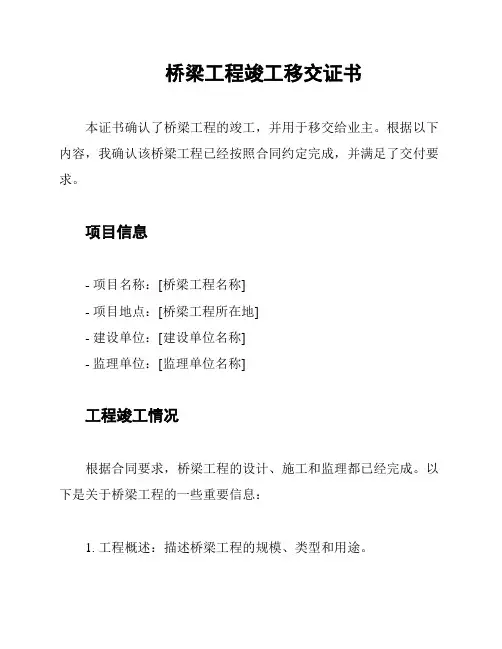 桥梁工程竣工移交证书

本证书确认了桥梁工程的竣工，并用于移交给业主。根据以下内容，我确认该桥梁工程已经按照合同约定完成，并满足了交付要求。

项目信息

- 项目名称：[桥梁工程名称]
- 项目地点：[桥梁工程所在地]
- 建设单位：[建设单位名称]
- 监理单位：[监理单位名称]

工程竣工情况

根据合同要求，桥梁工程的设计、施工和监理都已经完成。以下是关于桥梁工程的一些重要信息：

1. 工程概述：描述桥梁工程的规模、类型和用途。